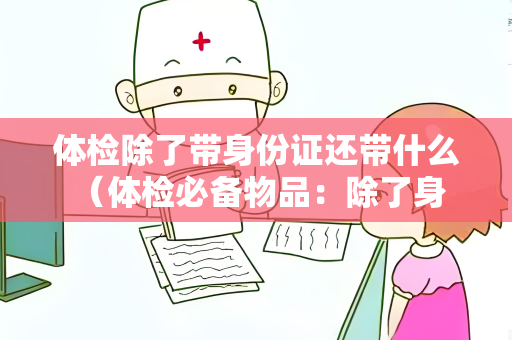 体检除了带身份证还带什么（体检必备物品：除了身